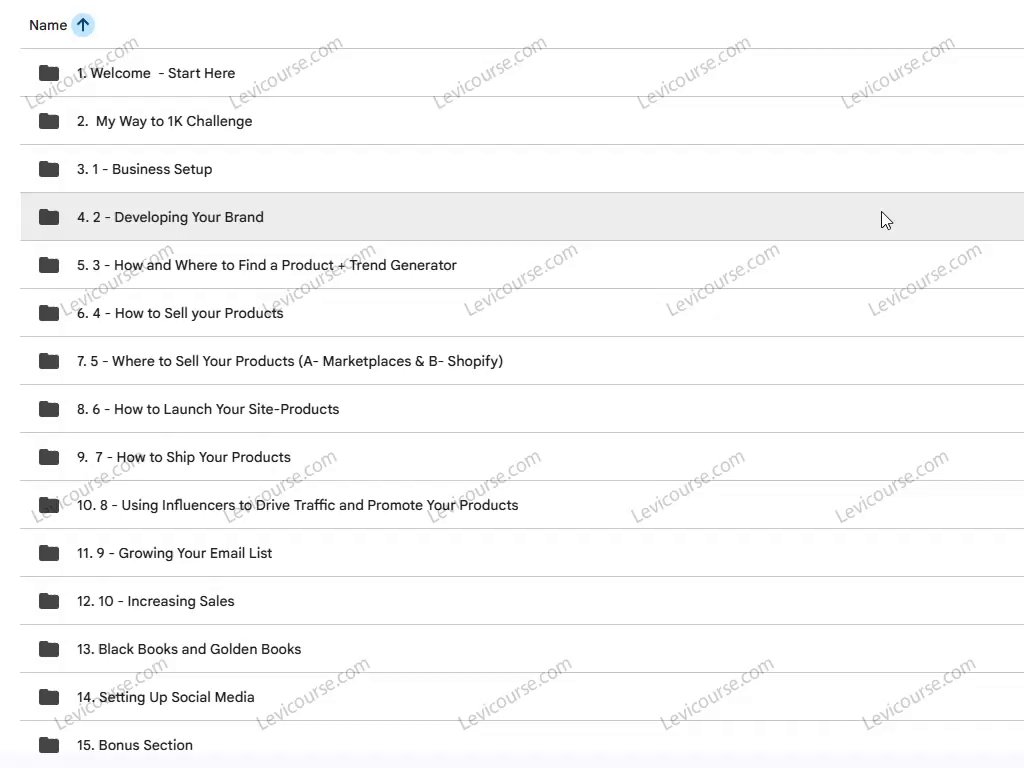 Name

1. Welcome - Start Here

2. My Way to 1K Challenge

3. 1 - Business Setup

4. 2 - Developing Your Brand

5. 3 - How and Where to Find a Product + Trend Generator

6. 4 - How to Sell your Products

7. 5 - Where to Sell Your Products (A- Marketplaces & B- Shopify)

8. 6 - How to Launch Your Site-Products

9. 7 - How to Ship Your Products

10. 8 - Using Influencers to Drive Traffic and Promote Your Products

11. 9 - Growing Your Email List

12. 10 - Increasing Sales

13. Black Books and Golden Books

14. Setting Up Social Media

15. Bonus Section

Levicourse.com